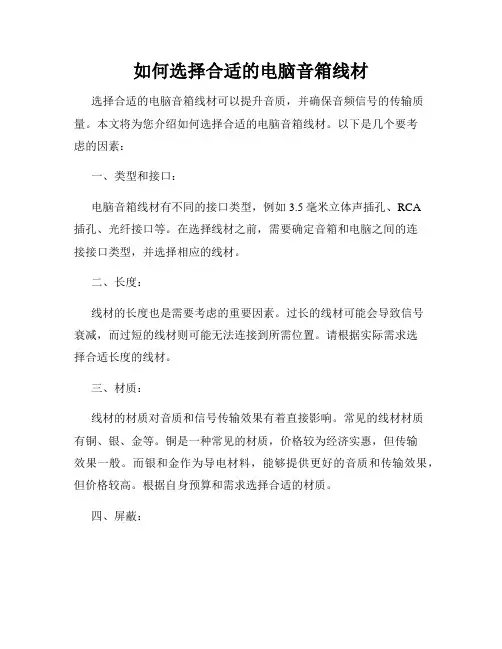 如何选择合适的电脑音箱线材

选择合适的电脑音箱线材可以提升音质，并确保音频信号的传输质量。本文将为您介绍如何选择合适的电脑音箱线材。以下是几个要考虑的因素：

一、类型和接口：

电脑音箱线材有不同的接口类型，例如 3.5 毫米立体声插孔、RCA 插孔、光纤接口等。在选择线材之前，需要确定音箱和电脑之间的连接接口类型，并选择相应的线材。

二、长度：

线材的长度也是需要考虑的重要因素。过长的线材可能会导致信号衰减，而过短的线材则可能无法连接到所需位置。请根据实际需求选择合适长度的线材。

三、材质：

线材的材质对音质和信号传输效果有着直接影响。常见的线材材质有铜、银、金等。铜是一种常见的材质，价格较为经济实惠，但传输效果一般。而银和金作为导电材料，能够提供更好的音质和传输效果，但价格较高。根据自身预算和需求选择合适的材质。

四、屏蔽：